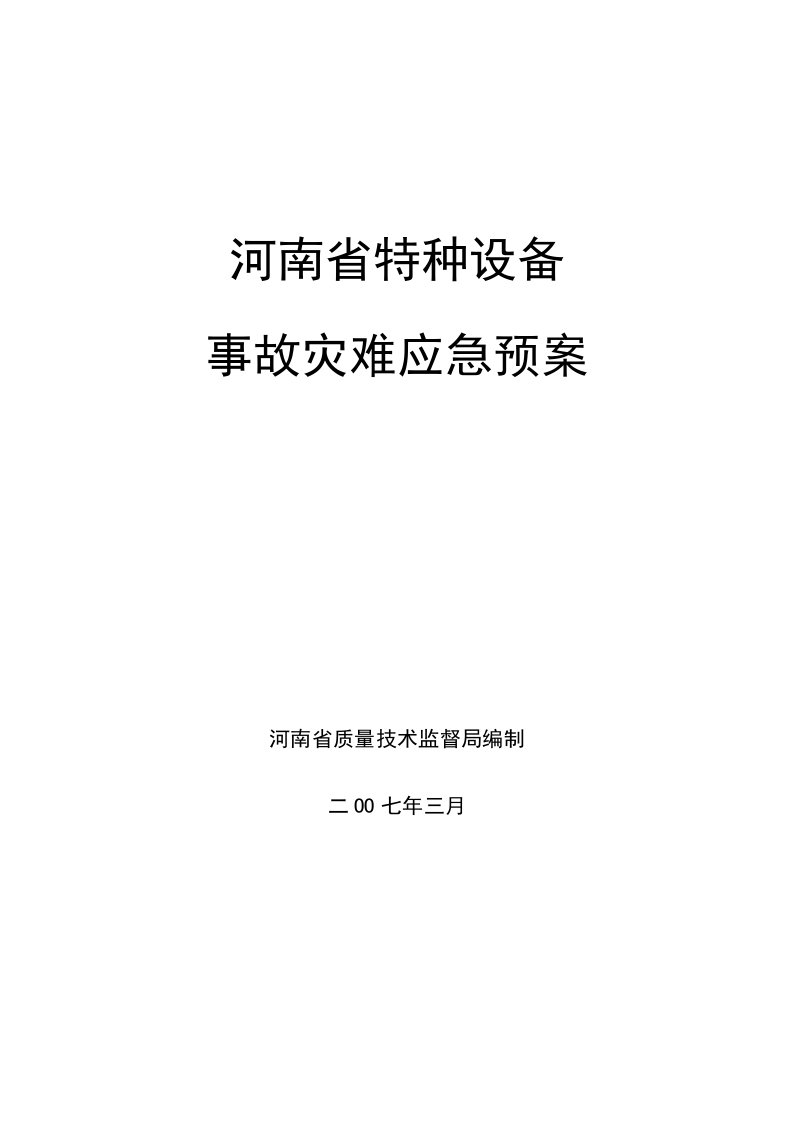 河南省特种设备

事故灾难应急预案

河南省质量技术监督局编制

二00七年三月